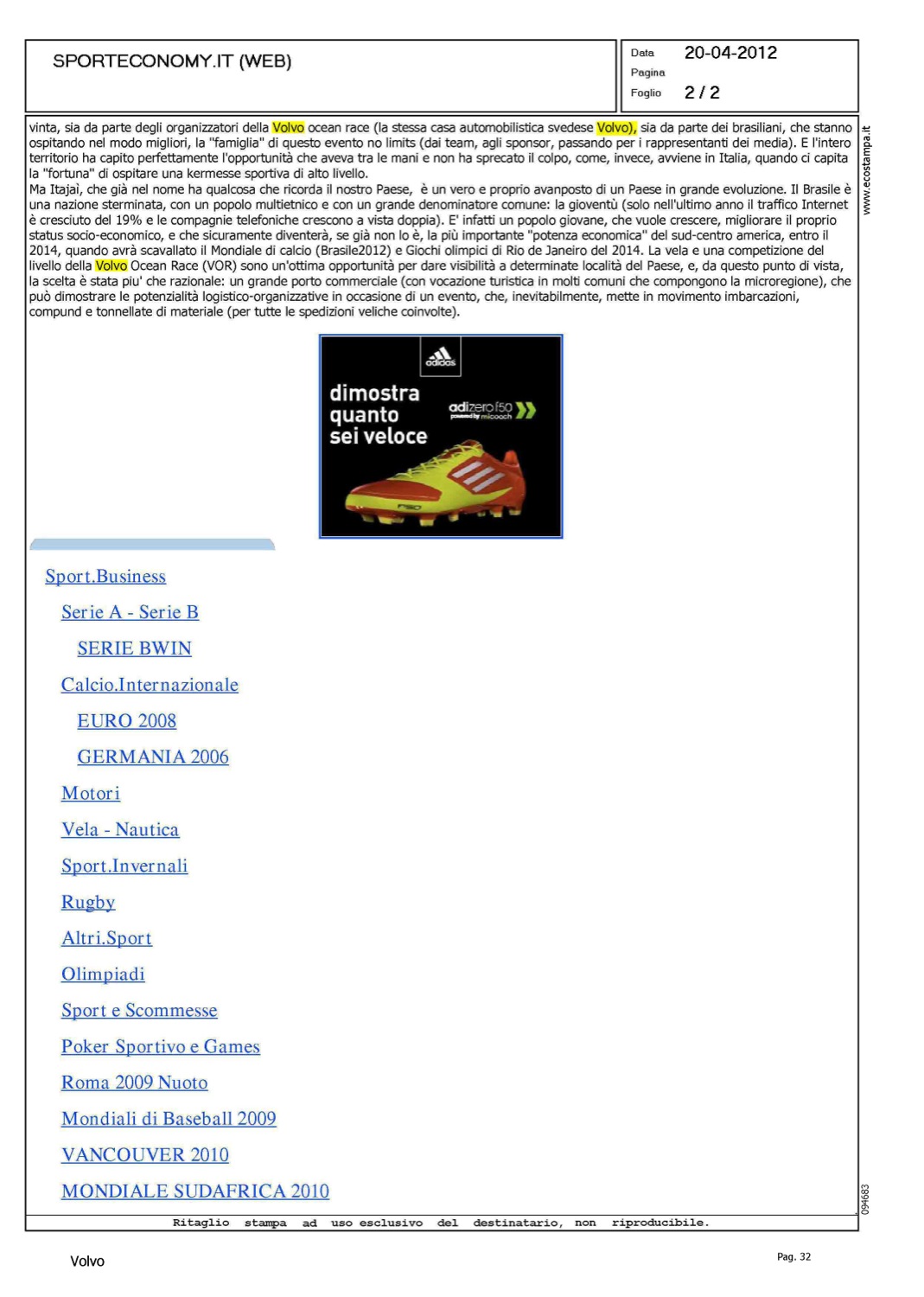 SPORTECONOMY.IT (WEB)

Data 20-04-2012
Pagina
Foglio 2 / 2

vinta, sia da parte degli organizzatori della Volvo ocean race (la stessa casa automobilistica svedese Volvo), sia da parte dei brasiliani, che stanno ospitando nel modo migliori, la "famiglia" di questo evento no limits (dai team, agli sponsor, passando per i rappresentanti dei media). E l'intero territorio ha capito perfettamente l'opportunità che aveva tra le mani e non ha sprecato il colpo, come, invece, avviene in Italia, quando ci capita la "fortuna" di ospitare una kermesse sportiva di alto livello.
Ma Itajaì, che già nel nome ha qualcosa che ricorda il nostro Paese, è un vero e proprio avanposto di un Paese in grande evoluzione. Il Brasile è una nazione sterminata, con un popolo multietnico e con un grande denominatore comune: la gioventù (solo nell'ultimo anno il traffico Internet è cresciuto del 19% e le compagnie telefoniche crescono a vista doppia). E' infatti un popolo giovane, che vuole crescere, migliorare il proprio status socio-economico, e che sicuramente diventerà, se già non lo è, la più importante "potenza economica" del sud-centro america, entro il 2014, quando avrà scavallato il Mondiale di calcio (Brasile2012) e Giochi olimpici di Rio de Janeiro del 2014. La vela e una competizione del livello della Volvo Ocean Race (VOR) sono un'ottima opportunità per dare visibilità a determinate località del Paese, e, da questo punto di vista, la scelta è stata piu' che razionale: un grande porto commerciale (con vocazione turistica in molti comuni che compongono la microregione), che può dimostrare le potenzialità logistico-organizzative in occasione di un evento, che, inevitabilmente, mette in movimento imbarcazioni, compund e tonnellate di materiale (per tutte le spedizioni veliche coinvolte).

adidas
dimostra quanto sei veloce
adizero f50 powered by micoach

Sport.Business
Serie A - Serie B
SERIE BWIN
Calcio.Internazionale
EURO 2008
GERMANIA 2006
Motori
Vela - Nautica
Sport.Invernali
Rugby
Altri.Sport
Olimpiadi
Sport e Scommesse
Poker Sportivo e Games
Roma 2009 Nuoto
Mondiali di Baseball 2009
VANCOUVER 2010
MONDIALE SUDAFRICA 2010

www.ecostampa.it
094683

Ritaglio stampa ad uso esclusivo del destinatario, non riproducibile.

Volvo
Pag. 32